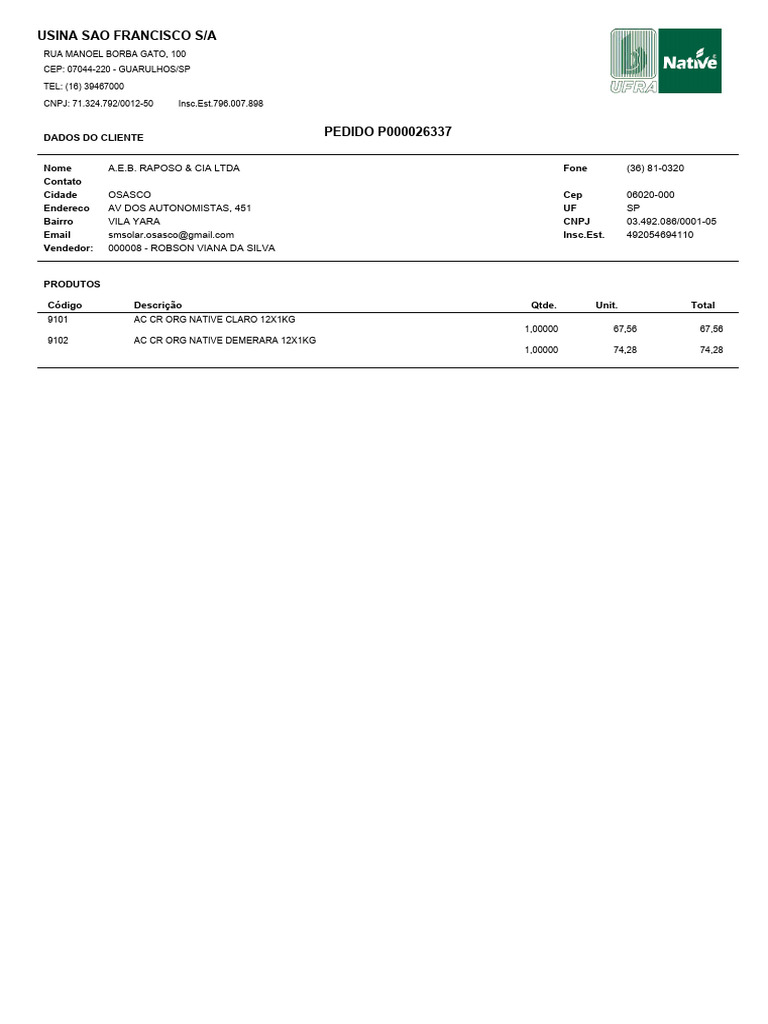 USINA SAO FRANCISCO S/A
RUA MANOEL BORBA GATO, 100
CEP: 07044-220 - GUARULHOS/SP
TEL: (16) 39467000
CNPJ: 71.324.792/0012-50 Insc.Est.796.007.898

UFRA Native

DADOS DO CLIENTE

PEDIDO P000026337

Nome A.E.B. RAPOSO & CIA LTDA
Contato
Cidade OSASCO
Endereco AV DOS AUTONOMISTAS, 451
Bairro VILA YARA
Email smsolar.osasco@gmail.com
Vendedor: 000008 - ROBSON VIANA DA SILVA

Fone (36) 81-0320
Cep 06020-000
UF SP
CNPJ 03.492.086/0001-05
Insc.Est. 492054694110

PRODUTOS

| Código | Descrição | Qtde. | Unit. | Total |
|---|---|---|---|---|
| 9101 | AC CR ORG NATIVE CLARO 12X1KG | 1,00000 | 67,56 | 67,56 |
| 9102 | AC CR ORG NATIVE DEMERARA 12X1KG | 1,00000 | 74,28 | 74,28 |